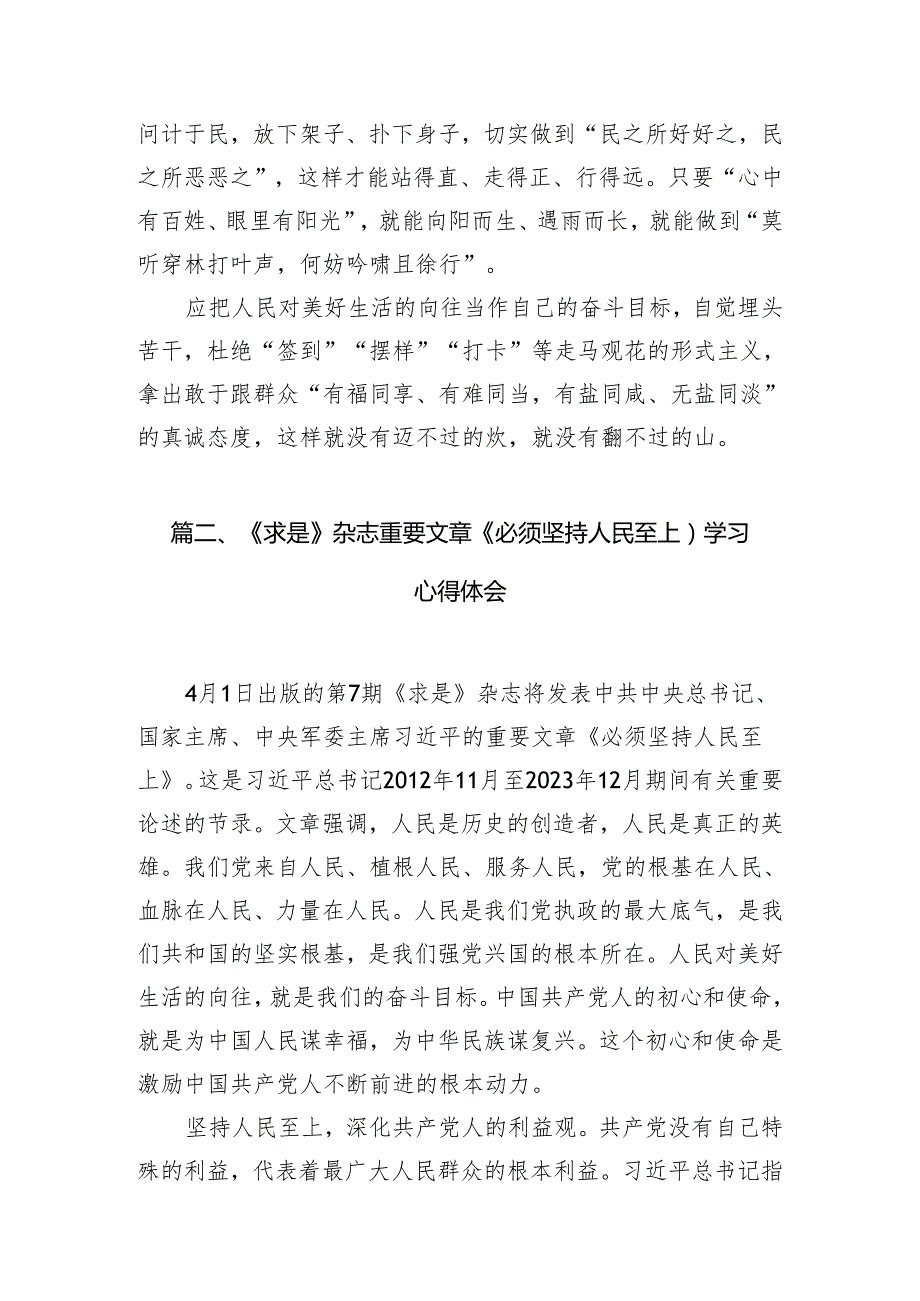 问计于民，放下架子、扑下身子，切实做到“民之所好好之，民之所恶恶之”，这样才能站得直、走得正、行得远。只要“心中有百姓、眼里有阳光”，就能向阳而生、遇雨而长，就能做到“莫听穿林打叶声，何妨吟啸且徐行”。

应把人民对美好生活的向往当作自己的奋斗目标，自觉埋头苦干，杜绝“签到”“摆样”“打卡”等走马观花的形式主义，拿出敢于跟群众“有福同享、有难同当，有盐同咸、无盐同淡”的真诚态度，这样就没有迈不过的坎，就没有翻不过的山。

篇二、《求是》杂志重要文章《必须坚持人民至上）学习心得体会

4月1日出版的第7期《求是》杂志将发表中共中央总书记、国家主席、中央军委主席习近平的重要文章《必须坚持人民至上》。这是习近平总书记2012年11月至2023年12月期间有关重要论述的节录。文章强调，人民是历史的创造者，人民是真正的英雄。我们党来自人民、植根人民、服务人民，党的根基在人民、血脉在人民、力量在人民。人民是我们党执政的最大底气，是我们共和国的坚实根基，是我们强党兴国的根本所在。人民对美好生活的向往，就是我们的奋斗目标。中国共产党人的初心和使命，就是为中国人民谋幸福，为中华民族谋复兴。这个初心和使命是激励中国共产党人不断前进的根本动力。

坚持人民至上，深化共产党人的利益观。共产党没有自己特殊的利益，代表着最广大人民群众的根本利益。习近平总书记指